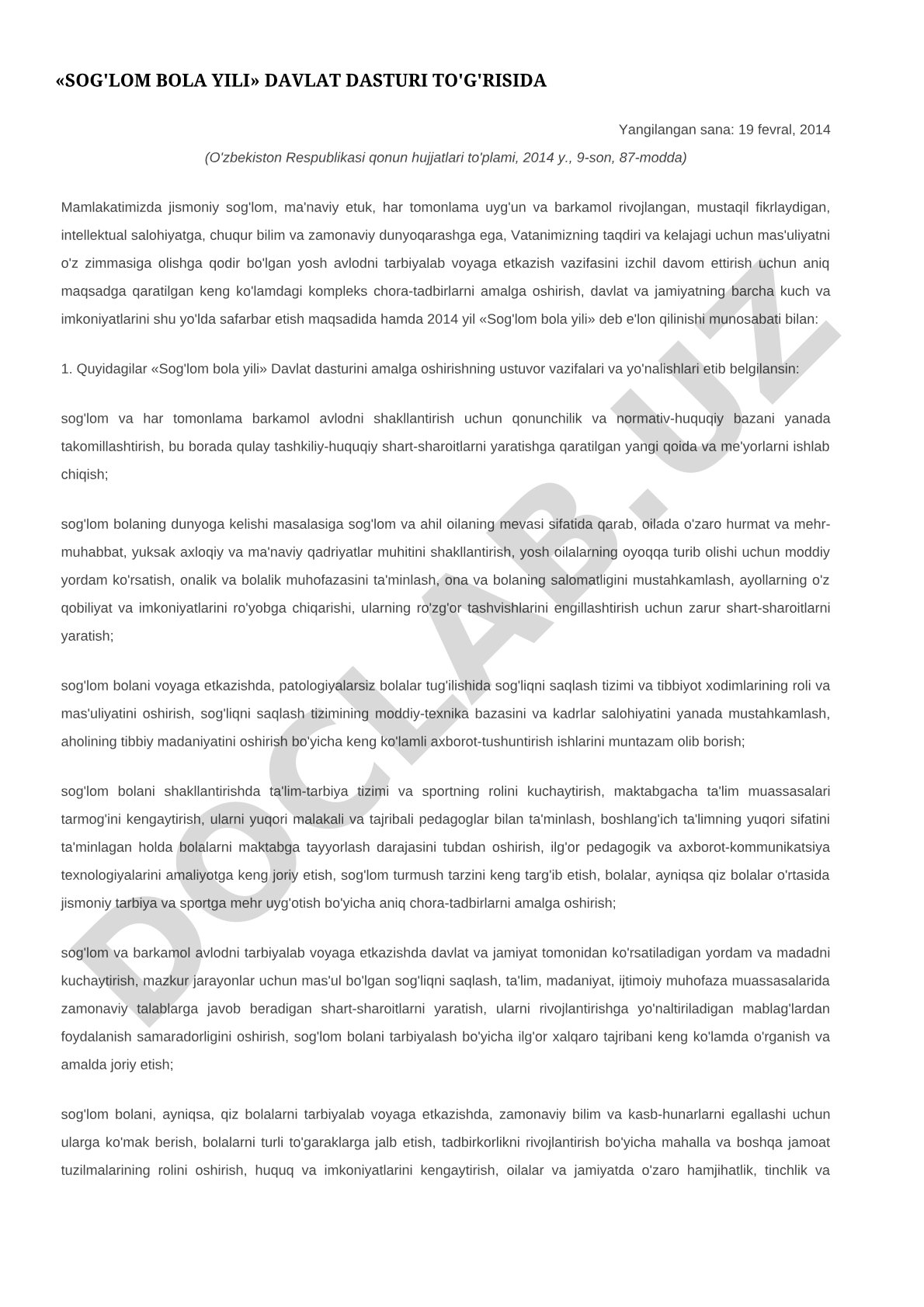 «SOG'LOM BOLA YILI» DAVLAT DASTURI TO'G'RISIDA

Yangilangan sana: 19 fevral, 2014

(O'zbekiston Respublikasi qonun hujjatlari to'plami, 2014 y., 9-son, 87-modda)

Mamlakatimizda jismoniy sog'lom, ma'naviy etuk, har tomonlama uyg'un va barkamol rivojlangan, mustaqil fikrlaydigan, intellektual salohiyatga, chuqur bilim va zamonaviy dunyoqarashga ega, Vatanimizning taqdiri va kelajagi uchun mas'uliyatni o'z zimmasiga olishga qodir bo'lgan yosh avlodni tarbiyalab voyaga etkazish vazifasini izchil davom ettirish uchun aniq maqsadga qaratilgan keng ko'lamdagi kompleks chora-tadbirlarni amalga oshirish, davlat va jamiyatning barcha kuch va imkoniyatlarini shu yo'lda safarbar etish maqsadida hamda 2014 yil «Sog'lom bola yili» deb e'lon qilinishi munosabati bilan:

1. Quyidagilar «Sog'lom bola yili» Davlat dasturini amalga oshirishning ustuvor vazifalari va yo'nalishlari etib belgilansin:

sog'lom va har tomonlama barkamol avlodni shakllantirish uchun qonunchilik va normativ-huquqiy bazani yanada takomillashtirish, bu borada qulay tashkiliy-huquqiy shart-sharoitlarni yaratishga qaratilgan yangi qoida va me'yorlarni ishlab chiqish;

sog'lom bolaning dunyoga kelishi masalasiga sog'lom va ahil oilaning mevasi sifatida qarab, oilada o'zaro hurmat va mehr-muhabbat, yuksak axloqiy va ma'naviy qadriyatlar muhitini shakllantirish, yosh oilalarning oyoqqa turib olishi uchun moddiy yordam ko'rsatish, onalik va bolalik muhofazasini ta'minlash, ona va bolaning salomatligini mustahkamlash, ayollarning o'z qobiliyat va imkoniyatlarini ro'yobga chiqarishi, ularning ro'zg'or tashvishlarini engillashtirish uchun zarur shart-sharoitlarni yaratish;

sog'lom bolani voyaga etkazishda, patologiyalarsiz bolalar tug'ilishida sog'liqni saqlash tizimi va tibbiyot xodimlarining roli va mas'uliyatini oshirish, sog'liqni saqlash tizimining moddiy-texnika bazasini va kadrlar salohiyatini yanada mustahkamlash, aholining tibbiy madaniyatini oshirish bo'yicha keng ko'lamli axborot-tushuntirish ishlarini muntazam olib borish;

sog'lom bolani shakllantirishda ta'lim-tarbiya tizimi va sportning rolini kuchaytirish, maktabgacha ta'lim muassasalari tarmog'ini kengaytirish, ularni yuqori malakali va tajribali pedagoglar bilan ta'minlash, boshlang'ich ta'limning yuqori sifatini ta'minlagan holda bolalarni maktabga tayyorlash darajasini tubdan oshirish, ilg'or pedagogik va axborot-kommunikatsiya texnologiyalarini amaliyotga keng joriy etish, sog'lom turmush tarzini keng targ'ib etish, bolalar, ayniqsa qiz bolalar o'rtasida jismoniy tarbiya va sportga mehr uyg'otish bo'yicha aniq chora-tadbirlarni amalga oshirish;

sog'lom va barkamol avlodni tarbiyalab voyaga etkazishda davlat va jamiyat tomonidan ko'rsatiladigan yordam va madadni kuchaytirish, mazkur jarayonlar uchun mas'ul bo'lgan sog'liqni saqlash, ta'lim, madaniyat, ijtimoiy muhofaza muassasalarida zamonaviy talablarga javob beradigan shart-sharoitlarni yaratish, ularni rivojlantirishga yo'naltiriladigan mablag'lardan foydalanish samaradorligini oshirish, sog'lom bolani tarbiyalash bo'yicha ilg'or xalqaro tajribani keng ko'lamda o'rganish va amalda joriy etish;

sog'lom bolani, ayniqsa, qiz bolalarni tarbiyalab voyaga etkazishda, zamonaviy bilim va kasb-hunarlarni egallashi uchun ularga ko'mak berish, bolalarni turli to'garaklarga jalb etish, tadbirkorlikni rivojlantirish bo'yicha mahalla va boshqa jamoat tuzilmalarining rolini oshirish, huquq va imkoniyatlarini kengaytirish, oilalar va jamiyatda o'zaro hamjihatlik, tinchlik va

DOCLAB.UZ